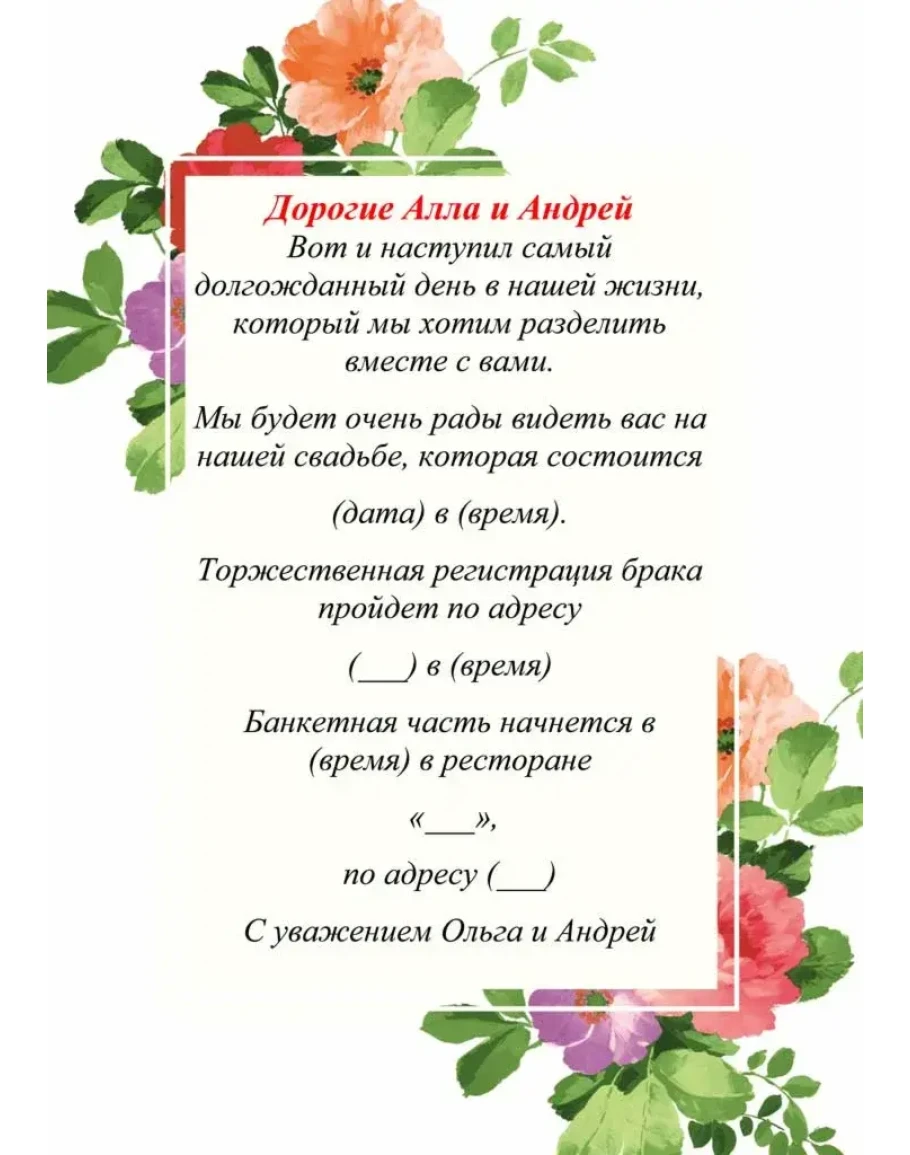 Дорогие Алла и Андрей
Вот и наступил самый долгожданный день в нашей жизни, который мы хотим разделить вместе с вами.

Мы будет очень рады видеть вас на нашей свадьбе, которая состоится

(дата) в (время).

Торжественная регистрация брака пройдет по адресу

(___) в (время)

Банкетная часть начнется в (время) в ресторане

«___»,

по адресу (___)

С уважением Ольга и Андрей